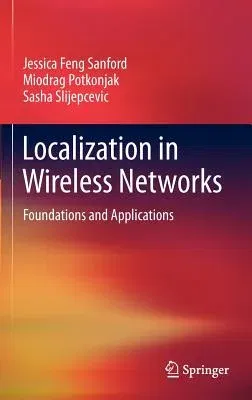 Jessica Feng Sanford
Miodrag Potkonjak
Sasha Slijepcevic

Localization in Wireless Networks

Foundations and Applications

Springer